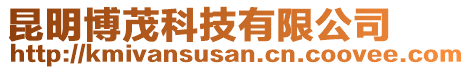 昆明博茂科技有限公司
http://kmivansusan.cn.coovee.com